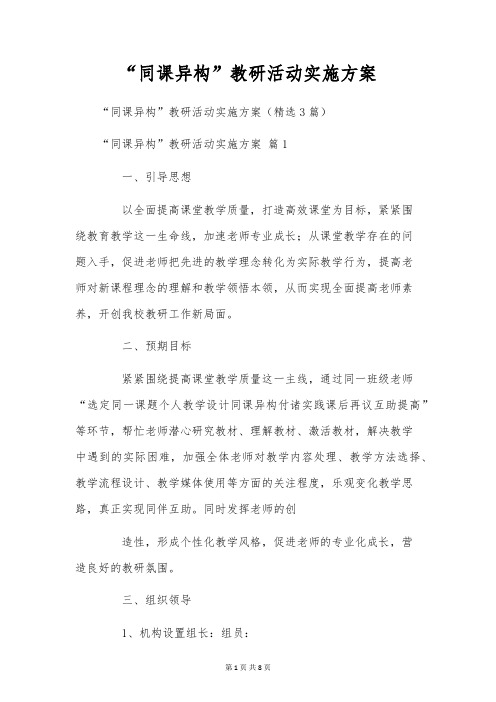 “同课异构”教研活动实施方案

“同课异构”教研活动实施方案（精选3篇）

“同课异构”教研活动实施方案 篇1

一、引导思想

以全面提高课堂教学质量，打造高效课堂为目标，紧紧围绕教育教学这一生命线，加速老师专业成长；从课堂教学存在的问题入手，促进老师把先进的教学理念转化为实际教学行为，提高老师对新课程理念的理解和教学领悟本领，从而实现全面提高老师素养，开创我校教研工作新局面。

二、预期目标

紧紧围绕提高课堂教学质量这一主线，通过同一班级老师“选定同一课题个人教学设计同课异构付诸实践课后再议互助提高”等环节，帮忙老师潜心研究教材、理解教材、激活教材，解决教学中遇到的实际困难，加强全体老师对教学内容处理、教学方法选择、教学流程设计、教学媒体使用等方面的关注程度，乐观变化教学思路，真正实现同伴互助。同时发挥老师的创

造性，形成个性化教学风格，促进老师的专业化成长，营造良好的教研氛围。

三、组织领导

1、机构设置组长：组员：

第1页 共8页